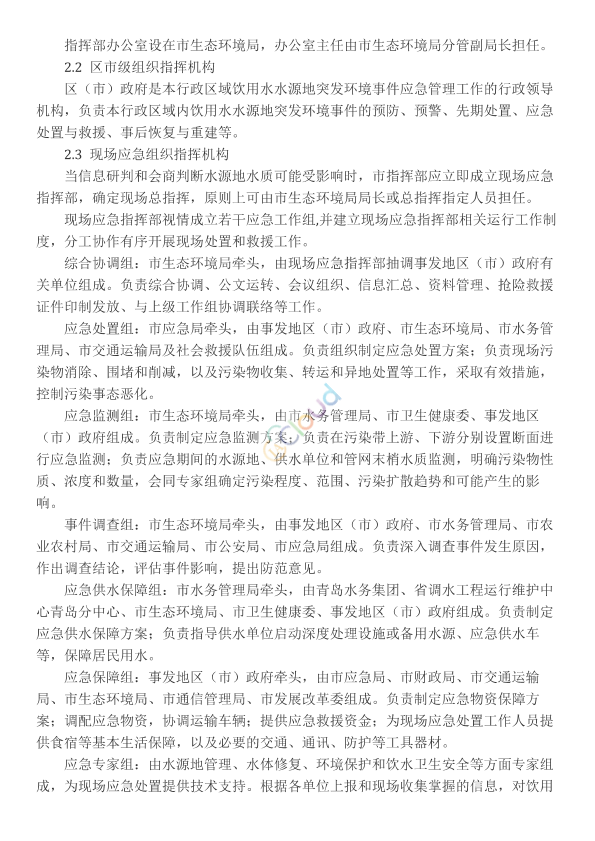 指挥部办公室设在市生态环境局，办公室主任由市生态环境局分管副局长担任。

2.2 区市级组织指挥机构

区（市）政府是本行政区域饮用水水源地突发环境事件应急管理工作的行政领导机构，负责本行政区域内饮用水水源地突发环境事件的预防、预警、先期处置、应急处置与救援、事后恢复与重建等。

2.3 现场应急组织指挥机构

当信息研判和会商判断水源地水质可能受影响时，市指挥部应立即成立现场应急指挥部，确定现场总指挥，原则上可由市生态环境局局长或总指挥指定人员担任。

现场应急指挥部视情成立若干应急工作组,并建立现场应急指挥部相关运行工作制度，分工协作有序开展现场处置和救援工作。

综合协调组：市生态环境局牵头，由现场应急指挥部抽调事发地区（市）政府有关单位组成。负责综合协调、公文运转、会议组织、信息汇总、资料管理、抢险救援证件印制发放、与上级工作组协调联络等工作。

应急处置组：市应急局牵头，由事发地区（市）政府、市生态环境局、市水务管理局、市交通运输局及社会救援队伍组成。负责组织制定应急处置方案；负责现场污染物消除、围堵和削减，以及污染物收集、转运和异地处置等工作，采取有效措施，控制污染事态恶化。

应急监测组：市生态环境局牵头，由市水务管理局、市卫生健康委、事发地区（市）政府组成。负责制定应急监测方案；负责在污染带上游、下游分别设置断面进行应急监测；负责应急期间的水源地、供水单位和管网末梢水质监测，明确污染物性质、浓度和数量，会同专家组确定污染程度、范围、污染扩散趋势和可能产生的影响。

事件调查组：市生态环境局牵头，由事发地区（市）政府、市水务管理局、市农业农村局、市交通运输局、市公安局、市应急局组成。负责深入调查事件发生原因，作出调查结论，评估事件影响，提出防范意见。

应急供水保障组：市水务管理局牵头，由青岛水务集团、省调水工程运行维护中心青岛分中心、市生态环境局、市卫生健康委、事发地区（市）政府组成。负责制定应急供水保障方案；负责指导供水单位启动深度处理设施或备用水源、应急供水车等，保障居民用水。

应急保障组：事发地区（市）政府牵头，由市应急局、市财政局、市交通运输局、市生态环境局、市通信管理局、市发展改革委组成。负责制定应急物资保障方案；调配应急物资，协调运输车辆；提供应急救援资金；为现场应急处置工作人员提供食宿等基本生活保障，以及必要的交通、通讯、防护等工具器材。

应急专家组：由水源地管理、水体修复、环境保护和饮水卫生安全等方面专家组成，为现场应急处置提供技术支持。根据各单位上报和现场收集掌握的信息，对饮用